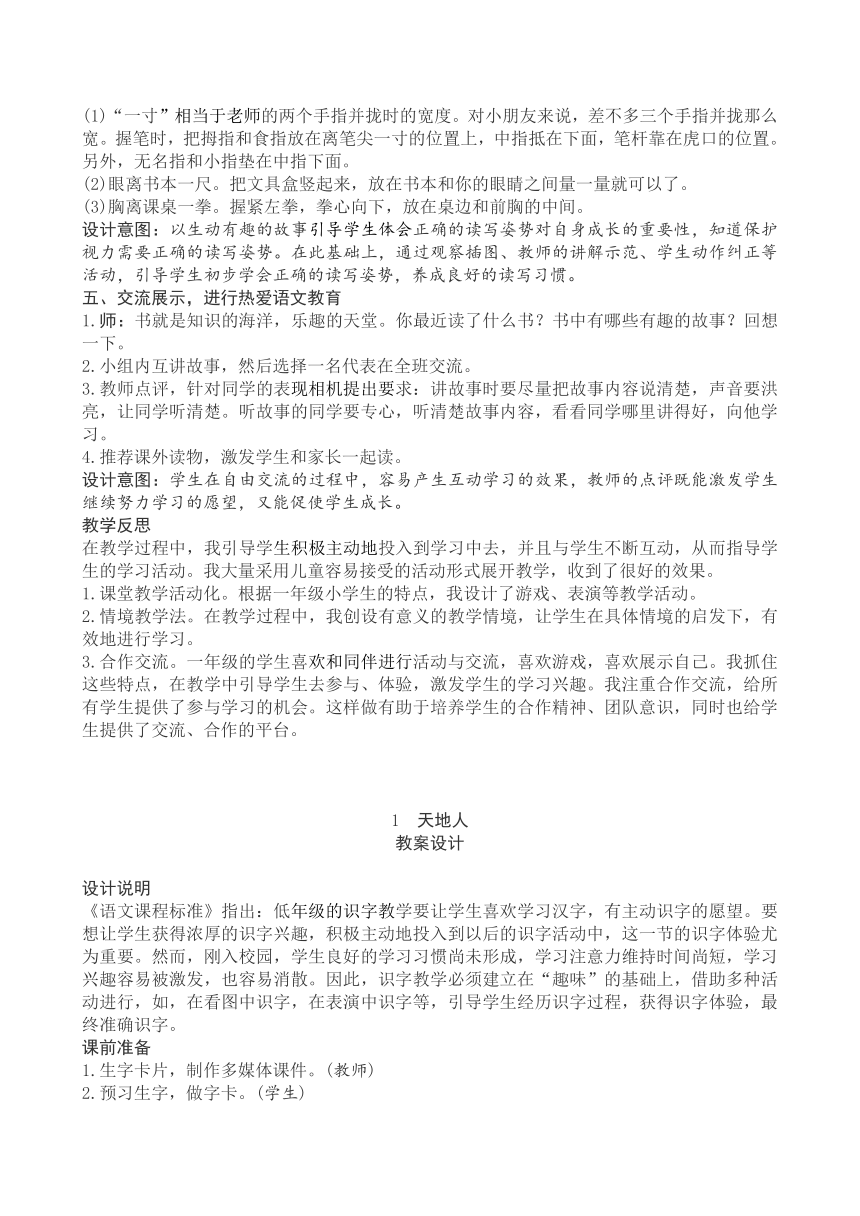 (1)“一寸”相当于老师的两个手指并拢时的宽度。对小朋友来说，差不多三个手指并拢那么宽。握笔时，把拇指和食指放在离笔尖一寸的位置上，中指抵在下面，笔杆靠在虎口的位置。另外，无名指和小指垫在中指下面。
(2)眼离书本一尺。把文具盒竖起来，放在书本和你的眼睛之间量一量就可以了。
(3)胸离课桌一拳。握紧左拳，拳心向下，放在桌边和前胸的中间。
设计意图：以生动有趣的故事引导学生体会正确的读写姿势对自身成长的重要性，知道保护视力需要正确的读写姿势。在此基础上，通过观察插图、教师的讲解示范、学生动作纠正等活动，引导学生初步学会正确的读写姿势，养成良好的读写习惯。
五、交流展示，进行热爱语文教育
1.师：书就是知识的海洋，乐趣的天堂。你最近读了什么书？书中有哪些有趣的故事？回想一下。
2.小组内互讲故事，然后选择一名代表在全班交流。
3.教师点评，针对同学的表现相机提出要求：讲故事时要尽量把故事内容说清楚，声音要洪亮，让同学听清楚。听故事的同学要专心，听清楚故事内容，看看同学哪里讲得好，向他学习。
4.推荐课外读物，激发学生和家长一起读。
设计意图：学生在自由交流的过程中，容易产生互动学习的效果，教师的点评既能激发学生继续努力学习的愿望，又能促使学生成长。
教学反思
在教学过程中，我引导学生积极主动地投入到学习中去，并且与学生不断互动，从而指导学生的学习活动。我大量采用儿童容易接受的活动形式展开教学，收到了很好的效果。
1.课堂教学活动化。根据一年级小学生的特点，我设计了游戏、表演等教学活动。
2.情境教学法。在教学过程中，我创设有意义的教学情境，让学生在具体情境的启发下，有效地进行学习。
3.合作交流。一年级的学生喜欢和同伴进行活动与交流，喜欢游戏，喜欢展示自己。我抓住这些特点，在教学中引导学生去参与、体验，激发学生的学习兴趣。我注重合作交流，给所有学生提供了参与学习的机会。这样做有助于培养学生的合作精神、团队意识，同时也给学生提供了交流、合作的平台。

1 天地人
教案设计

设计说明
《语文课程标准》指出：低年级的识字教学要让学生喜欢学习汉字，有主动识字的愿望。要想让学生获得浓厚的识字兴趣，积极主动地投入到以后的识字活动中，这一节的识字体验尤为重要。然而，刚入校园，学生良好的学习习惯尚未形成，学习注意力维持时间尚短，学习兴趣容易被激发，也容易消散。因此，识字教学必须建立在“趣味”的基础上，借助多种活动进行，如，在看图中识字，在表演中识字等，引导学生经历识字过程，获得识字体验，最终准确识字。
课前准备
1.生字卡片，制作多媒体课件。(教师)
2.预习生字，做字卡。(学生)